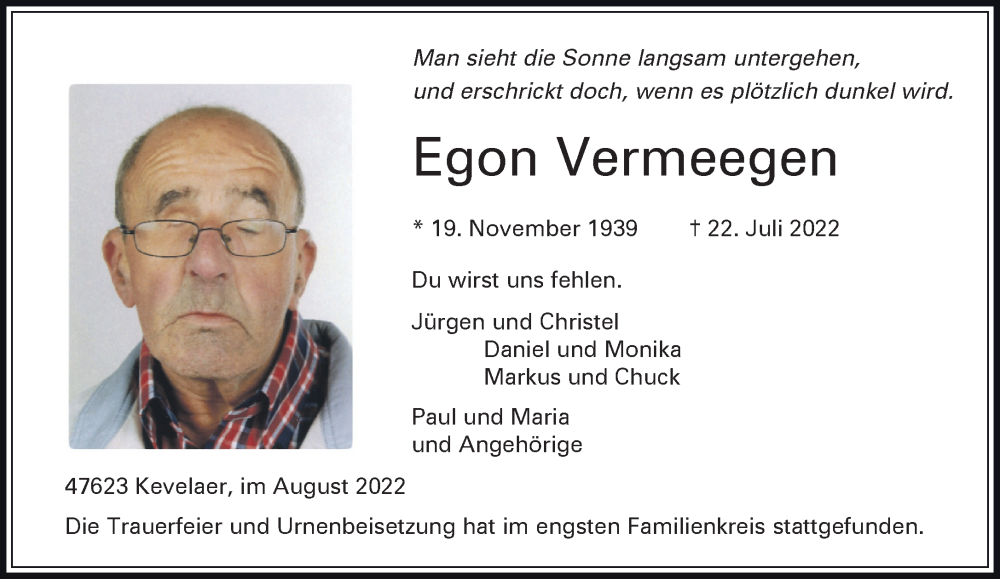 Man sieht die Sonne langsam untergehen,
und erschrickt doch, wenn es plötzlich dunkel wird.

Egon Vermeegen

* 19. November 1939 † 22. Juli 2022

Du wirst uns fehlen.

Jürgen und Christel
Daniel und Monika
Markus und Chuck

Paul und Maria
und Angehörige

47623 Kevelaer, im August 2022

Die Trauerfeier und Urnenbeisetzung hat im engsten Familienkreis stattgefunden.